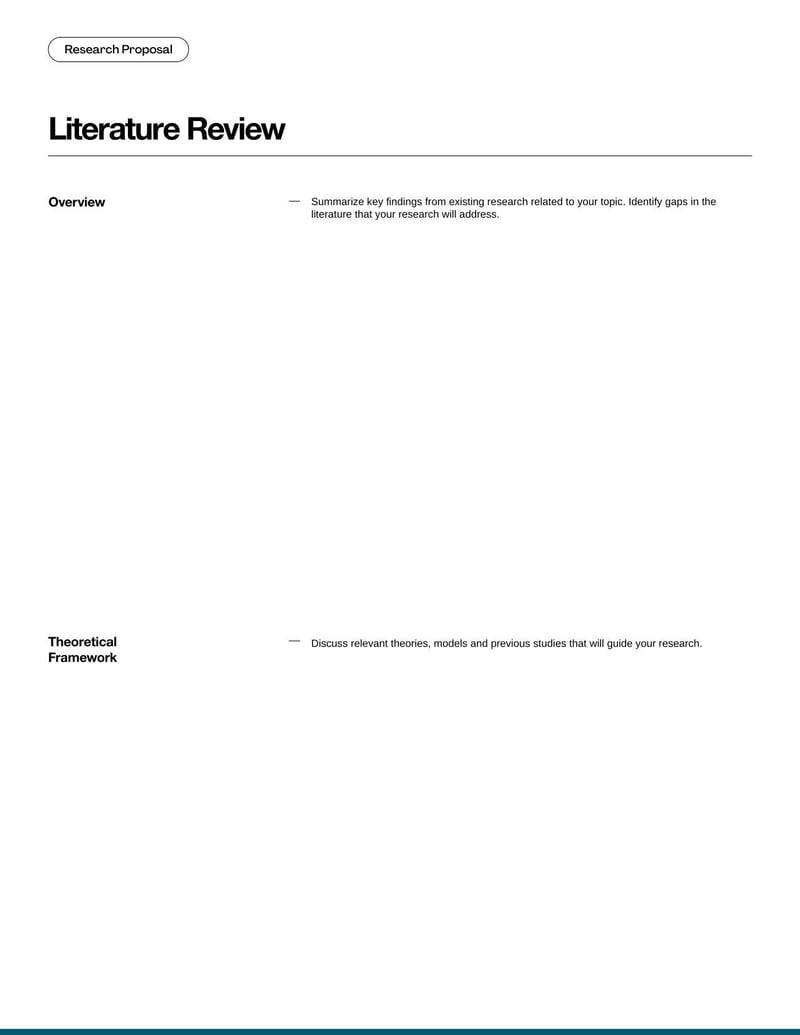 Research Proposal

Literature Review

Overview

— Summarize key findings from existing research related to your topic. Identify gaps in the literature that your research will address.

Theoretical Framework

— Discuss relevant theories, models and previous studies that will guide your research.